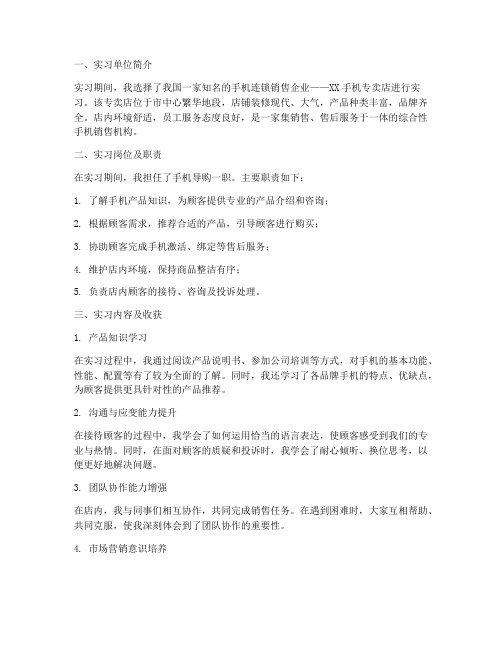 一、实习单位简介

实习期间，我选择了我国一家知名的手机连锁销售企业——XX 手机专卖店进行实习。该专卖店位于市中心繁华地段，店铺装修现代、大气，产品种类丰富，品牌齐全。店内环境舒适，员工服务态度良好，是一家集销售、售后服务于一体的综合性手机销售机构。

二、实习岗位及职责

在实习期间，我担任了手机导购一职。主要职责如下：

1. 了解手机产品知识，为顾客提供专业的产品介绍和咨询；

2. 根据顾客需求，推荐合适的产品，引导顾客进行购买；

3. 协助顾客完成手机激活、绑定等售后服务；

4. 维护店内环境，保持商品整洁有序；

5. 负责店内顾客的接待、咨询及投诉处理。

三、实习内容及收获

1. 产品知识学习

在实习过程中，我通过阅读产品说明书、参加公司培训等方式，对手机的基本功能、性能、配置等有了较为全面的了解。同时，我还学习了各品牌手机的特点、优缺点，为顾客提供更具针对性的产品推荐。

2. 沟通与应变能力提升

在接待顾客的过程中，我学会了如何运用恰当的语言表达，使顾客感受到我们的专业与热情。同时，在面对顾客的质疑和投诉时，我学会了耐心倾听、换位思考，以便更好地解决问题。

3. 团队协作能力增强

在店内，我与同事们相互协作，共同完成销售任务。在遇到困难时，大家互相帮助、共同克服，使我深刻体会到了团队协作的重要性。

4. 市场营销意识培养